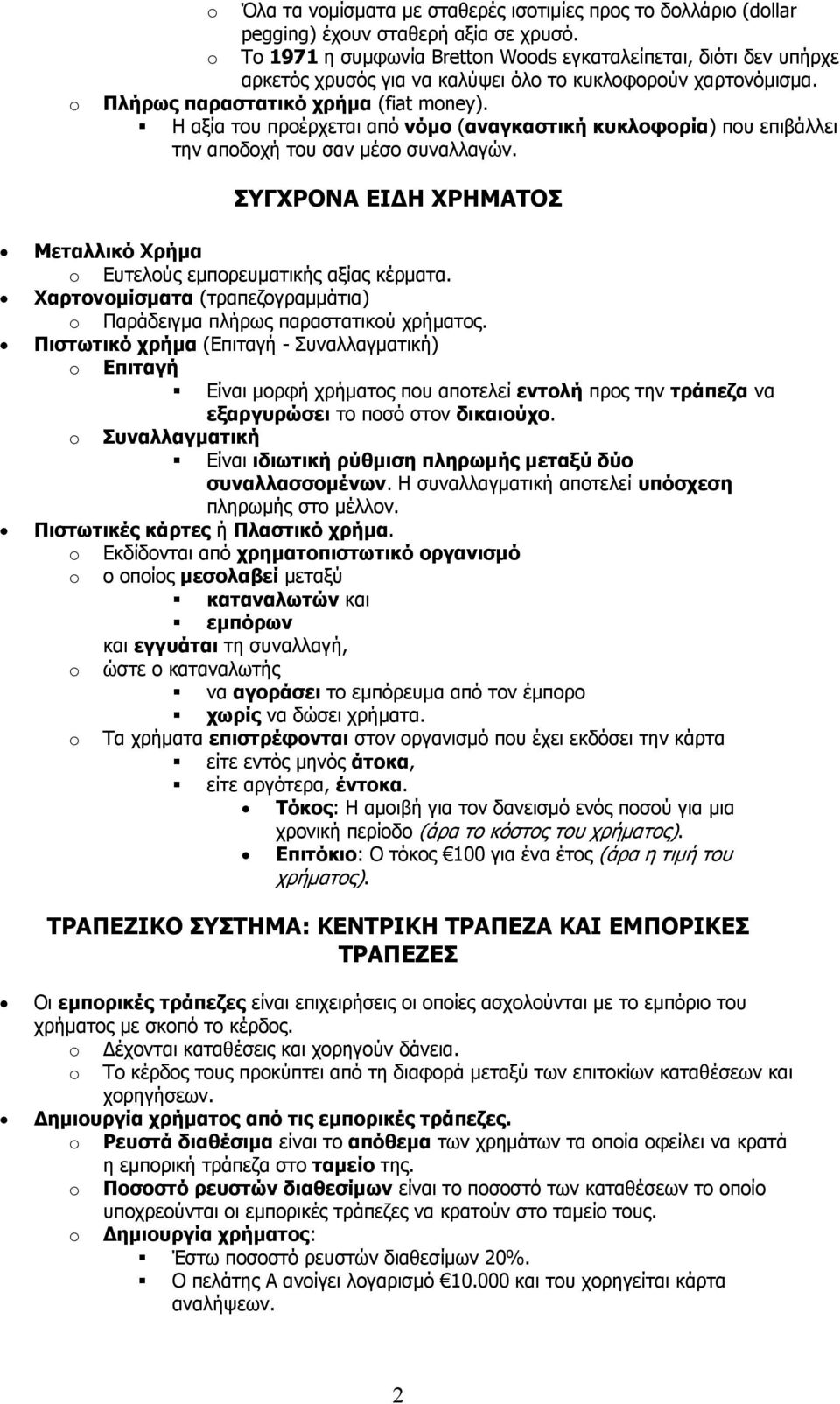 o Όλα τα νομίσματα με σταθερές ισοτιμίες προς το δολλάριο (dollar pegging) έχουν σταθερή αξία σε χρυσό.
o Το 1971 η συμφωνία Bretton Woods εγκαταλείπεται, διότι δεν υπήρχε αρκετός χρυσός για να καλύψει όλο το κυκλοφορούν χαρτονόμισμα.
o Πλήρως παραστατικό χρήμα (fiat money).
▪ Η αξία του προέρχεται από νόμο (αναγκαστική κυκλοφορία) που επιβάλλει την αποδοχή του σαν μέσο συναλλαγών.

ΣΥΓΧΡΟΝΑ ΕΙΔΗ ΧΡΗΜΑΤΟΣ

• Μεταλλικό Χρήμα
o Ευτελούς εμπορευματικής αξίας κέρματα.
• Χαρτονομίσματα (τραπεζογραμμάτια)
o Παράδειγμα πλήρως παραστατικού χρήματος.
• Πιστωτικό χρήμα (Επιταγή - Συναλλαγματική)
o Επιταγή
▪ Είναι μορφή χρήματος που αποτελεί εντολή προς την τράπεζα να εξαργυρώσει το ποσό στον δικαιούχο.
o Συναλλαγματική
▪ Είναι ιδιωτική ρύθμιση πληρωμής μεταξύ δύο συναλλασσομένων. Η συναλλαγματική αποτελεί υπόσχεση πληρωμής στο μέλλον.
• Πιστωτικές κάρτες ή Πλαστικό χρήμα.
o Εκδίδονται από χρηματοπιστωτικό οργανισμό
o ο οποίος μεσολαβεί μεταξύ
▪ καταναλωτών και
▪ εμπόρων
και εγγυάται τη συναλλαγή,
o ώστε ο καταναλωτής
▪ να αγοράσει το εμπόρευμα από τον έμπορο
▪ χωρίς να δώσει χρήματα.
o Τα χρήματα επιστρέφονται στον οργανισμό που έχει εκδόσει την κάρτα
▪ είτε εντός μηνός άτοκα,
▪ είτε αργότερα, έντοκα.
• Τόκος: Η αμοιβή για τον δανεισμό ενός ποσού για μια χρονική περίοδο (άρα το κόστος του χρήματος).
• Επιτόκιο: Ο τόκος €100 για ένα έτος (άρα η τιμή του χρήματος).

ΤΡΑΠΕΖΙΚΟ ΣΥΣΤΗΜΑ: ΚΕΝΤΡΙΚΗ ΤΡΑΠΕΖΑ ΚΑΙ ΕΜΠΟΡΙΚΕΣ ΤΡΑΠΕΖΕΣ

• Οι εμπορικές τράπεζες είναι επιχειρήσεις οι οποίες ασχολούνται με το εμπόριο του χρήματος με σκοπό το κέρδος.
o Δέχονται καταθέσεις και χορηγούν δάνεια.
o Το κέρδος τους προκύπτει από τη διαφορά μεταξύ των επιτοκίων καταθέσεων και χορηγήσεων.
• Δημιουργία χρήματος από τις εμπορικές τράπεζες.
o Ρευστά διαθέσιμα είναι το απόθεμα των χρημάτων τα οποία οφείλει να κρατά η εμπορική τράπεζα στο ταμείο της.
o Ποσοστό ρευστών διαθεσίμων είναι το ποσοστό των καταθέσεων το οποίο υποχρεούνται οι εμπορικές τράπεζες να κρατούν στο ταμείο τους.
o Δημιουργία χρήματος:
▪ Έστω ποσοστό ρευστών διαθεσίμων 20%.
▪ Ο πελάτης Α ανοίγει λογαριασμό €10.000 και του χορηγείται κάρτα αναλήψεων.

2